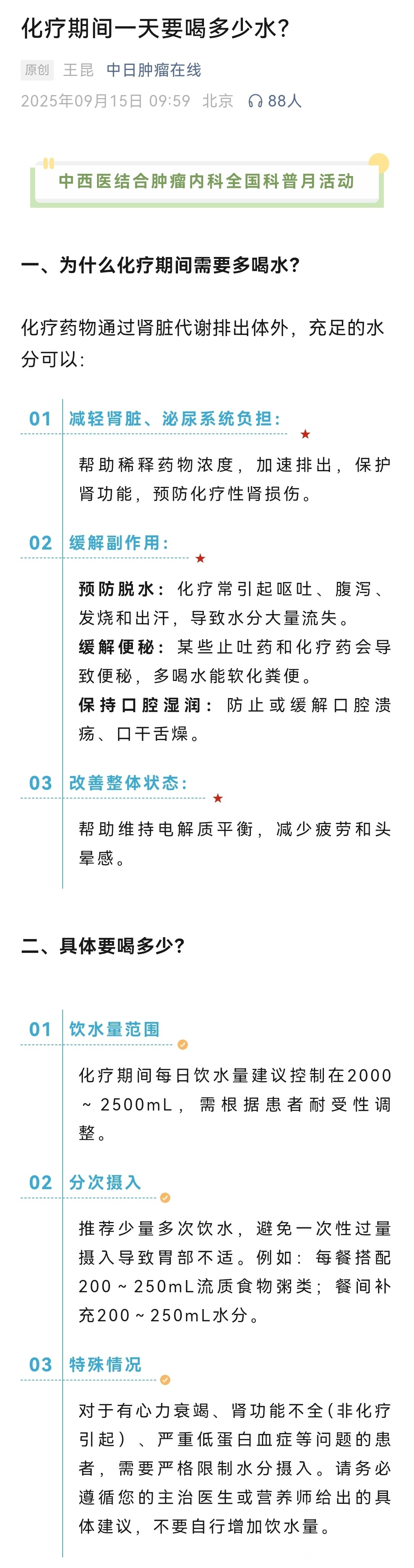 化疗期间一天要喝多少水?

原创 王昆 中日肿瘤在线

2025年09月15日 09:59 北京 88人

中西医结合肿瘤内科全国科普月活动

一、为什么化疗期间需要多喝水?

化疗药物通过肾脏代谢排出体外，充足的水分可以:

01 减轻肾脏、泌尿系统负担:

帮助稀释药物浓度，加速排出，保护肾功能，预防化疗性肾损伤。

02 缓解副作用:

预防脱水：化疗常引起呕吐、腹泻、发烧和出汗，导致水分大量流失。
缓解便秘：某些止吐药和化疗药会导致便秘，多喝水能软化粪便。
保持口腔湿润：防止或缓解口腔溃疡、口干舌燥。

03 改善整体状态:

帮助维持电解质平衡，减少疲劳和头晕感。

二、具体要喝多少?

01 饮水量范围

化疗期间每日饮水量建议控制在2000 ~ 2500mL，需根据患者耐受性调整。

02 分次摄入

推荐少量多次饮水，避免一次性过量摄入导致胃部不适。例如：每餐搭配200 ~ 250mL流质食物粥类；餐间补充200 ~ 250mL水分。

03 特殊情况

对于有心力衰竭、肾功能不全(非化疗引起）、严重低蛋白血症等问题的患者，需要严格限制水分摄入。请务必遵循您的主治医生或营养师给出的具体建议，不要自行增加饮水量。